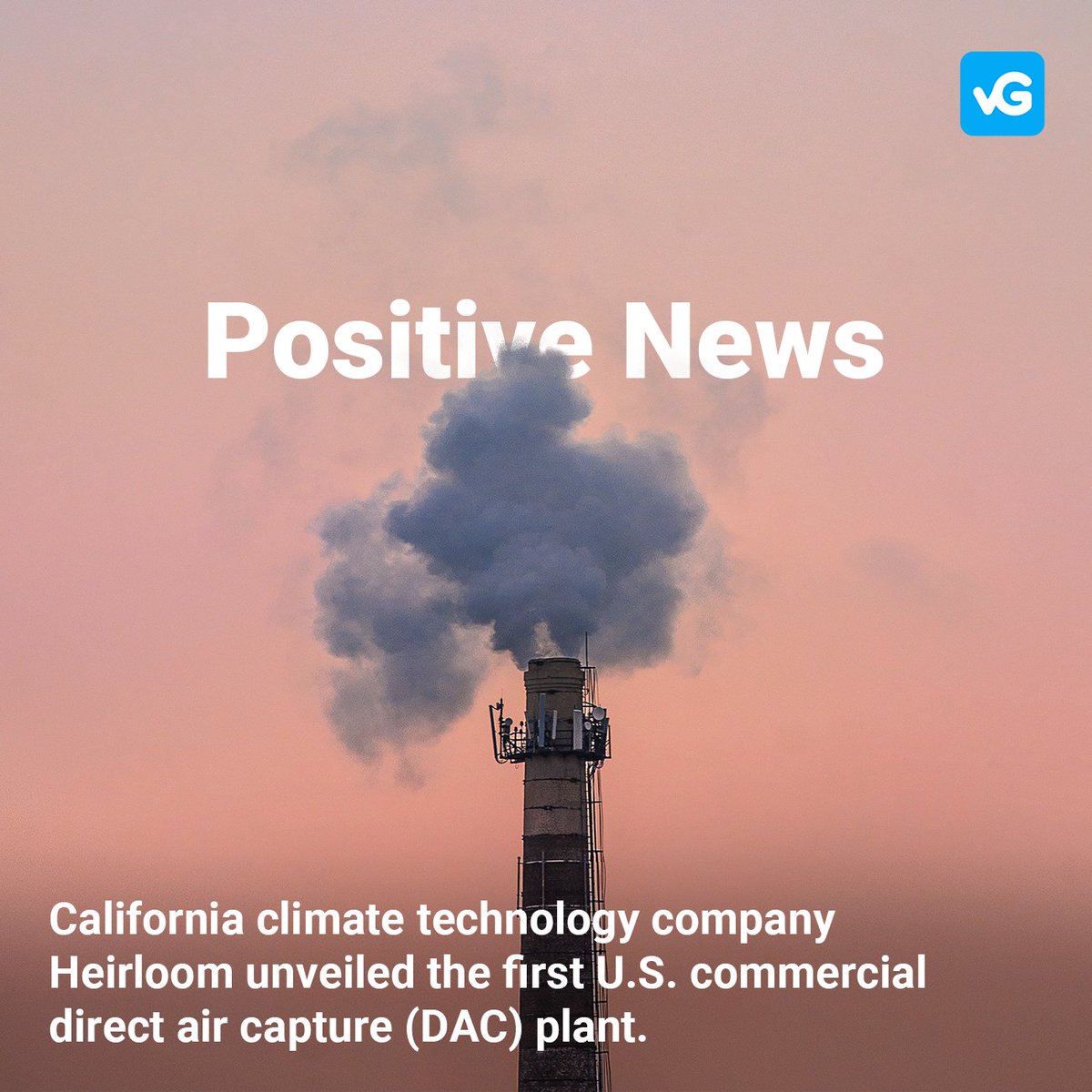 vG

Positive News

California climate technology company Heirloom unveiled the first U.S. commercial direct air capture (DAC) plant.